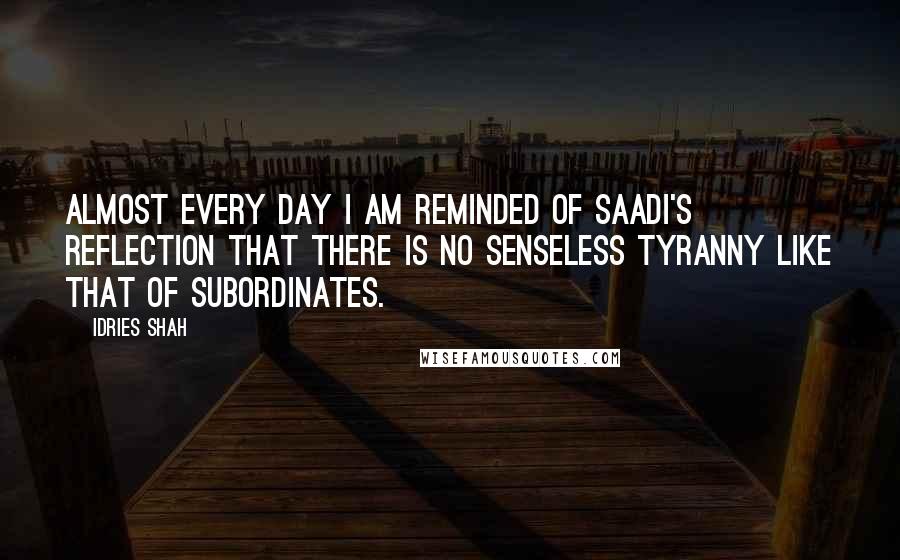 ALMOST EVERY DAY I AM REMINDED OF SAADI'S REFLECTION THAT THERE IS NO SENSELESS TYRANNY LIKE THAT OF SUBORDINATES.

IDRIES SHAH

WISEFAMOUSQUOTES.COM